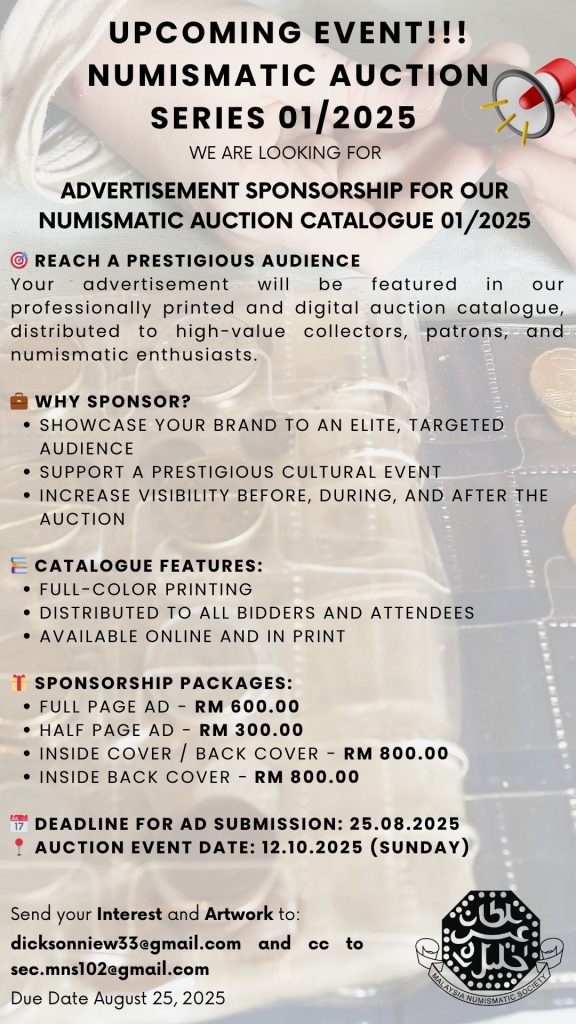 UPCOMING EVENT!!!
NUMISMATIC AUCTION SERIES 01/2025
WE ARE LOOKING FOR

ADVERTISEMENT SPONSORSHIP FOR OUR NUMISMATIC AUCTION CATALOGUE 01/2025

🎯 REACH A PRESTIGIOUS AUDIENCE
Your advertisement will be featured in our professionally printed and digital auction catalogue, distributed to high-value collectors, patrons, and numismatic enthusiasts.

💼 WHY SPONSOR?
• SHOWCASE YOUR BRAND TO AN ELITE, TARGETED AUDIENCE
• SUPPORT A PRESTIGIOUS CULTURAL EVENT
• INCREASE VISIBILITY BEFORE, DURING, AND AFTER THE AUCTION

📚 CATALOGUE FEATURES:
• FULL-COLOR PRINTING
• DISTRIBUTED TO ALL BIDDERS AND ATTENDEES
• AVAILABLE ONLINE AND IN PRINT

🎁 SPONSORSHIP PACKAGES:
• FULL PAGE AD - RM 600.00
• HALF PAGE AD - RM 300.00
• INSIDE COVER / BACK COVER - RM 800.00
• INSIDE BACK COVER - RM 800.00

📅 DEADLINE FOR AD SUBMISSION: 25.08.2025
📍 AUCTION EVENT DATE: 12.10.2025 (SUNDAY)

Send your Interest and Artwork to:
dicksonniew33@gmail.com and cc to sec.mns102@gmail.com
Due Date August 25, 2025

MALAYSIA NUMISMATIC SOCIETY